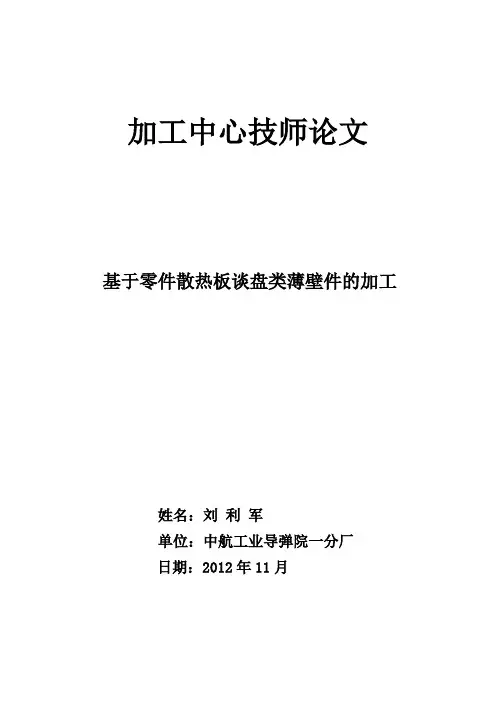 加工中心技师论文

基于零件散热板谈盘类薄壁件的加工

姓名：刘 利 军
单位：中航工业导弹院一分厂
日期：2012年11月